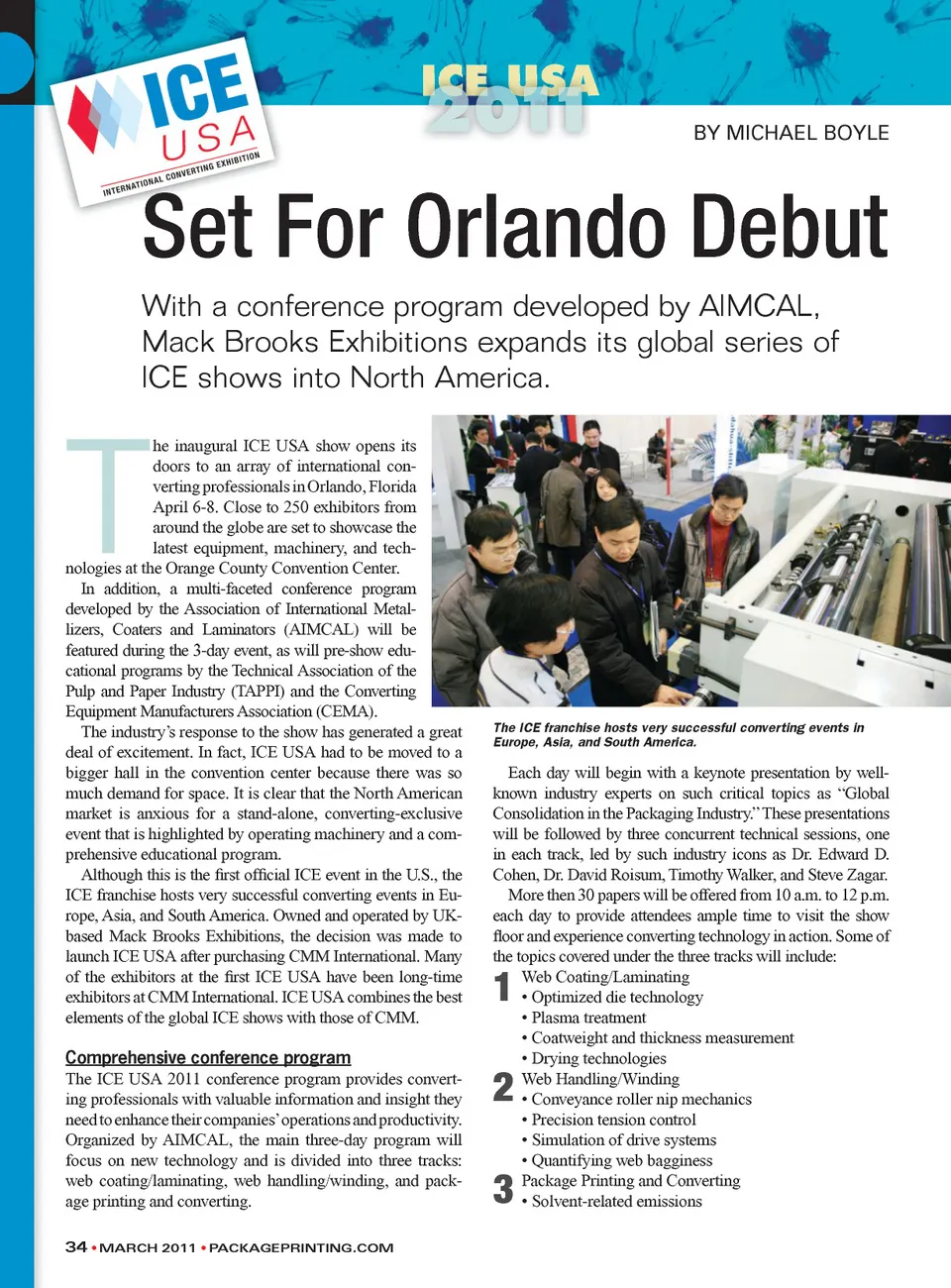 ICE USA
INTERNATIONAL CONVERTING EXHIBITION

ICE USA 2011

BY MICHAEL BOYLE

Set For Orlando Debut

With a conference program developed by AIMCAL, Mack Brooks Exhibitions expands its global series of ICE shows into North America.

The inaugural ICE USA show opens its doors to an array of international converting professionals in Orlando, Florida April 6-8. Close to 250 exhibitors from around the globe are set to showcase the latest equipment, machinery, and technologies at the Orange County Convention Center.

In addition, a multi-faceted conference program developed by the Association of International Metallizers, Coaters and Laminators (AIMCAL) will be featured during the 3-day event, as will pre-show educational programs by the Technical Association of the Pulp and Paper Industry (TAPPI) and the Converting Equipment Manufacturers Association (CEMA).

The industry's response to the show has generated a great deal of excitement. In fact, ICE USA had to be moved to a bigger hall in the convention center because there was so much demand for space. It is clear that the North American market is anxious for a stand-alone, converting-exclusive event that is highlighted by operating machinery and a comprehensive educational program.

Although this is the first official ICE event in the U.S., the ICE franchise hosts very successful converting events in Europe, Asia, and South America. Owned and operated by UK-based Mack Brooks Exhibitions, the decision was made to launch ICE USA after purchasing CMM International. Many of the exhibitors at the first ICE USA have been long-time exhibitors at CMM International. ICE USA combines the best elements of the global ICE shows with those of CMM.

Comprehensive conference program
The ICE USA 2011 conference program provides converting professionals with valuable information and insight they need to enhance their companies' operations and productivity. Organized by AIMCAL, the main three-day program will focus on new technology and is divided into three tracks: web coating/laminating, web handling/winding, and package printing and converting.

The ICE franchise hosts very successful converting events in Europe, Asia, and South America.

Each day will begin with a keynote presentation by well-known industry experts on such critical topics as "Global Consolidation in the Packaging Industry." These presentations will be followed by three concurrent technical sessions, one in each track, led by such industry icons as Dr. Edward D. Cohen, Dr. David Roisum, Timothy Walker, and Steve Zagar.

More then 30 papers will be offered from 10 a.m. to 12 p.m. each day to provide attendees ample time to visit the show floor and experience converting technology in action. Some of the topics covered under the three tracks will include:

1 Web Coating/Laminating
• Optimized die technology
• Plasma treatment
• Coatweight and thickness measurement
• Drying technologies

2 Web Handling/Winding
• Conveyance roller nip mechanics
• Precision tension control
• Simulation of drive systems
• Quantifying web bagginess

3 Package Printing and Converting
• Solvent-related emissions

34 • MARCH 2011 • PACKAGEPRINTING.COM